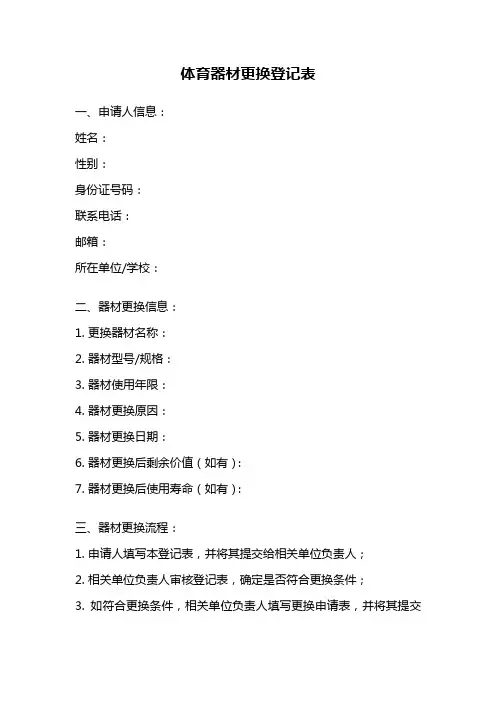 体育器材更换登记表

一、申请人信息：

姓名：

性别：

身份证号码：

联系电话：

邮箱：

所在单位/学校：

二、器材更换信息：

1. 更换器材名称：

2. 器材型号/规格：

3. 器材使用年限：

4. 器材更换原因：

5. 器材更换日期：

6. 器材更换后剩余价值（如有）：

7. 器材更换后使用寿命（如有）：

三、器材更换流程：

1. 申请人填写本登记表，并将其提交给相关单位负责人；

2. 相关单位负责人审核登记表，确定是否符合更换条件；

3. 如符合更换条件，相关单位负责人填写更换申请表，并将其提交